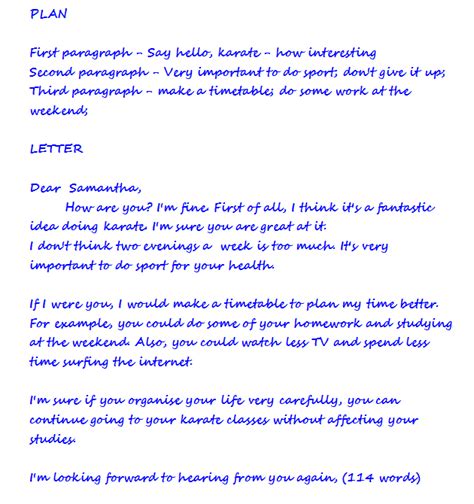 PLAN

First paragraph – Say hello, karate – how interesting
Second paragraph – Very important to do sport; don't give it up;
Third paragraph – make a timetable; do some work at the weekend;

LETTER

Dear Samantha,
How are you? I'm fine. First of all, I think it's a fantastic idea doing karate. I'm sure you are great at it.
I don't think two evenings a week is too much. It's very important to do sport for your health.

If I were you, I would make a timetable to plan my time better. For example, you could do some of your homework and studying at the weekend. Also, you could watch less TV and spend less time surfing the internet.

I'm sure if you organise your life very carefully, you can continue going to your karate classes without affecting your studies.

I'm looking forward to hearing from you again, (114 words)